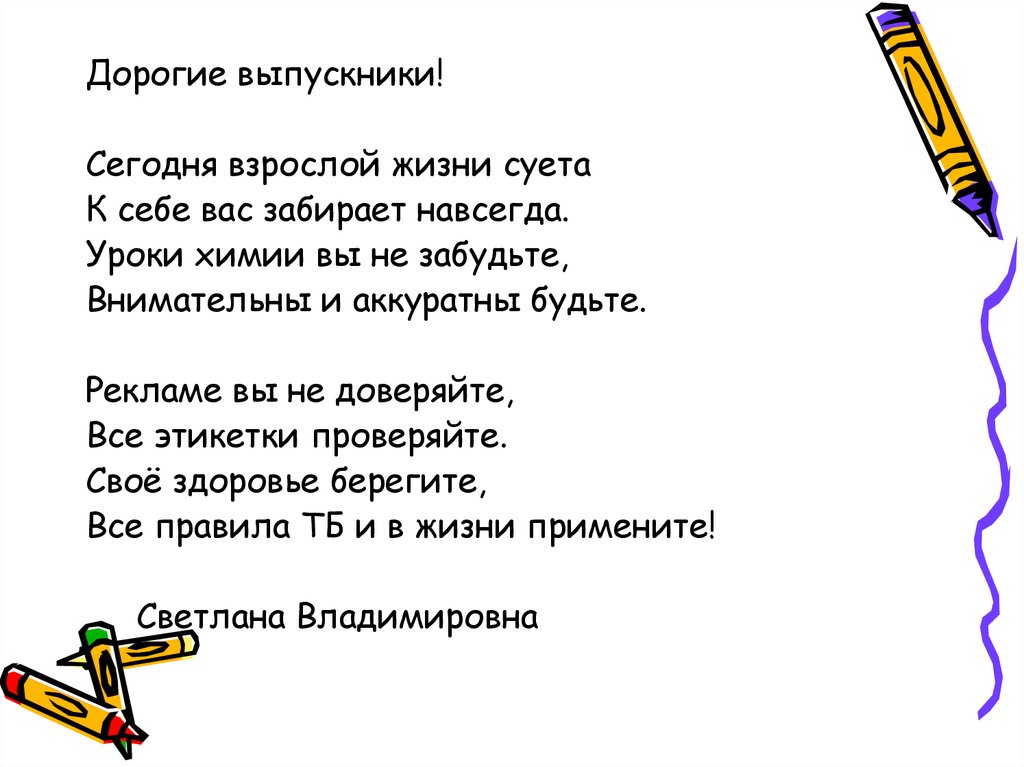 Дорогие выпускники!

Сегодня взрослой жизни суета
К себе вас забирает навсегда.
Уроки химии вы не забудьте,
Внимательны и аккуратны будьте.

Рекламе вы не доверяйте,
Все этикетки проверяйте.
Своё здоровье берегите,
Все правила ТБ и в жизни примените!

Светлана Владимировна